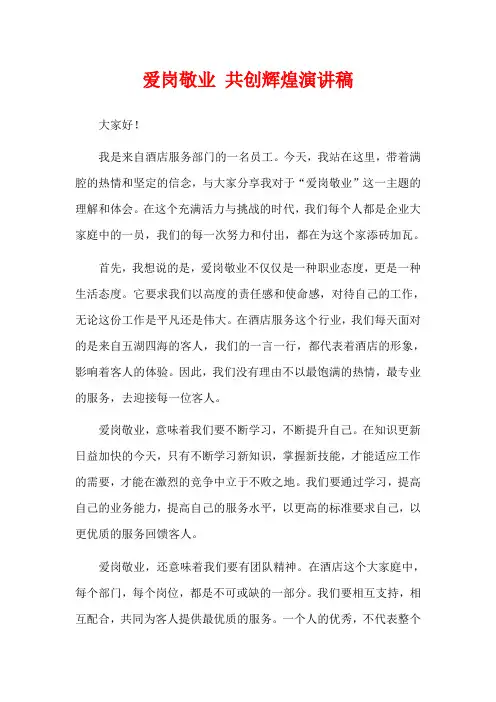 爱岗敬业 共创辉煌演讲稿

大家好！

我是来自酒店服务部门的一名员工。今天，我站在这里，带着满腔的热情和坚定的信念，与大家分享我对于“爱岗敬业”这一主题的理解和体会。在这个充满活力与挑战的时代，我们每个人都是企业大家庭中的一员，我们的每一次努力和付出，都在为这个家添砖加瓦。

首先，我想说的是，爱岗敬业不仅仅是一种职业态度，更是一种生活态度。它要求我们以高度的责任感和使命感，对待自己的工作，无论这份工作是平凡还是伟大。在酒店服务这个行业，我们每天面对的是来自五湖四海的客人，我们的一言一行，都代表着酒店的形象，影响着客人的体验。因此，我们没有理由不以最饱满的热情，最专业的服务，去迎接每一位客人。

爱岗敬业，意味着我们要不断学习，不断提升自己。在知识更新日益加快的今天，只有不断学习新知识，掌握新技能，才能适应工作的需要，才能在激烈的竞争中立于不败之地。我们要通过学习，提高自己的业务能力，提高自己的服务水平，以更高的标准要求自己，以更优质的服务回馈客人。

爱岗敬业，还意味着我们要有团队精神。在酒店这个大家庭中，每个部门，每个岗位，都是不可或缺的一部分。我们要相互支持，相互配合，共同为客人提供最优质的服务。一个人的优秀，不代表整个